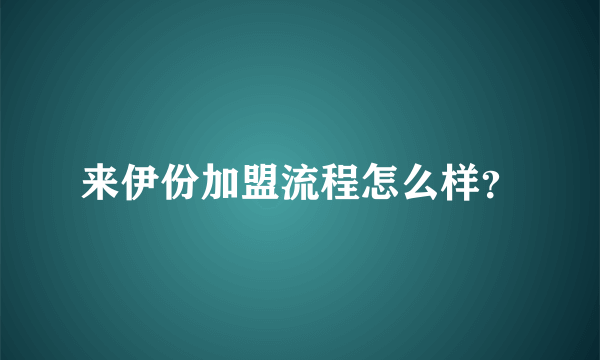 来伊份加盟流程怎么样?